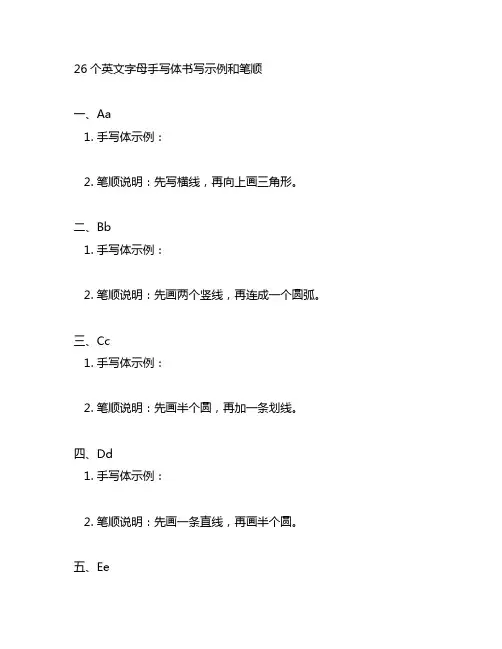 26 个英文字母手写体书写示例和笔顺

一、Aa

1. 手写体示例：

2. 笔顺说明：先写横线，再向上画三角形。

二、Bb

1. 手写体示例：

2. 笔顺说明：先画两个竖线，再连成一个圆弧。

三、Cc

1. 手写体示例：

2. 笔顺说明：先画半个圆，再加一条划线。

四、Dd

1. 手写体示例：

2. 笔顺说明：先画一条直线，再画半个圆。

五、Ee